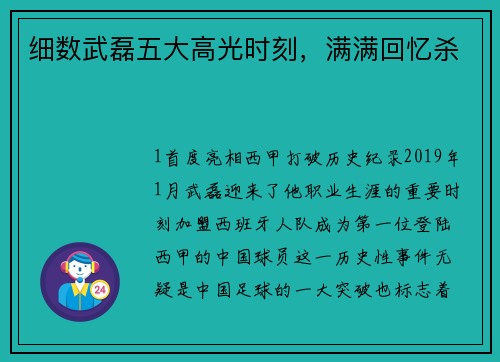 细数武磊五大高光时刻，满满回忆杀

1首度亮相西甲打破历史纪录2019年1月武磊迎来了他职业生涯的重要时刻加盟西班牙人队成为第一位登陆西甲的中国球员这一历史性事件无疑是中国足球的一大突破也标志着

24